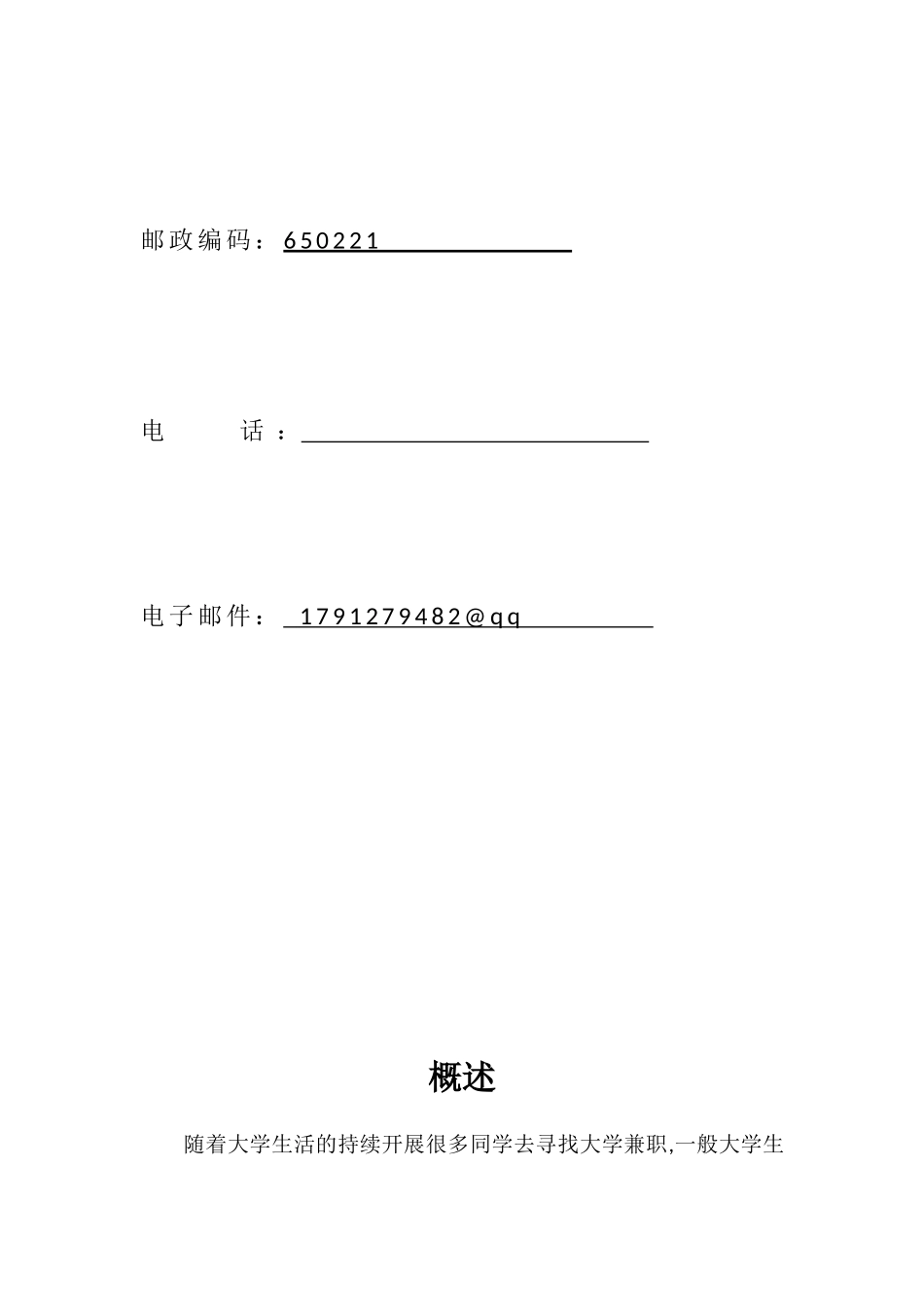 邮政编码：650221

电　　话：

电子邮件：1791279482@qq

概述

随着大学生活的持续开展很多同学去寻找大学兼职,一般大学生